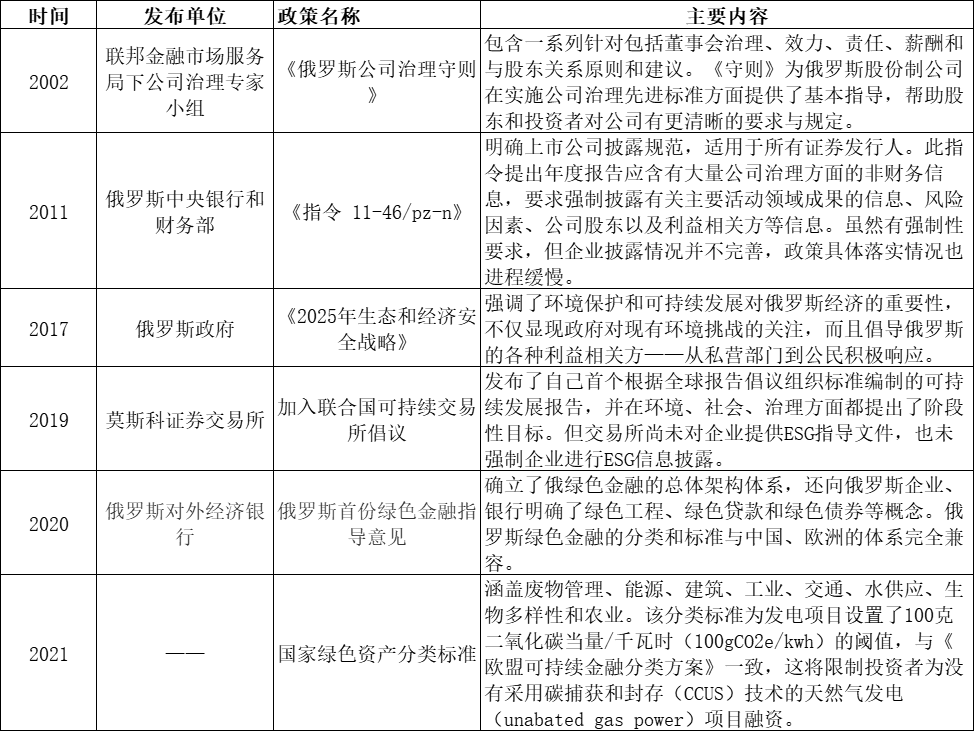 | 时间 | 发布单位 | 政策名称 | 主要内容 |
|---|---|---|---|
| 2002 | 联邦金融市场服务局下公司治理专家小组 | 《俄罗斯公司治理守则》 | 包含一系列针对包括董事会治理、效力、责任、薪酬和与股东关系原则和建议。《守则》为俄罗斯股份制公司在实施公司治理先进标准方面提供了基本指导，帮助股东和投资者对公司有更清晰的要求与规定。 |
| 2011 | 俄罗斯中央银行和财务部 | 《指令 11-46/pz-n》 | 明确上市公司披露规范，适用于所有证券发行人。此指令提出年度报告应含有大量公司治理方面的非财务信息，要求强制披露有关主要活动领域成果的信息、风险因素、公司股东以及利益相关方等信息。虽然有强制性要求，但企业披露情况并不完善，政策具体落实情况也进程缓慢。 |
| 2017 | 俄罗斯政府 | 《2025年生态和经济安全战略》 | 强调了环境保护和可持续发展对俄罗斯经济的重要性，不仅显现政府对现有环境挑战的关注，而且倡导俄罗斯的各种利益相关方——从私营部门到公民积极响应。 |
| 2019 | 莫斯科证券交易所 | 加入联合国可持续交易所倡议 | 发布了自己首个根据全球报告倡议组织标准编制的可持续发展报告，并在环境、社会、治理方面都提出了阶段性目标。但交易所尚未对企业提供ESG指导文件，也未强制企业进行ESG信息披露。 |
| 2020 | 俄罗斯对外经济银行 | 俄罗斯首份绿色金融指导意见 | 确立了俄绿色金融的总体架构体系，还向俄罗斯企业、银行明确了绿色工程、绿色贷款和绿色债券等概念。俄罗斯绿色金融的分类和标准与中国、欧洲的体系完全兼容。 |
| 2021 | —— | 国家绿色资产分类标准 | 涵盖废物管理、能源、建筑、工业、交通、水供应、生物多样性和农业。该分类标准为发电项目设置了100克二氧化碳当量/千瓦时（100gCO2e/kwh）的阈值，与《欧盟可持续金融分类方案》一致，这将限制投资者为没有采用碳捕获和封存（CCUS）技术的天然气发电（unabated gas power）项目融资。 |